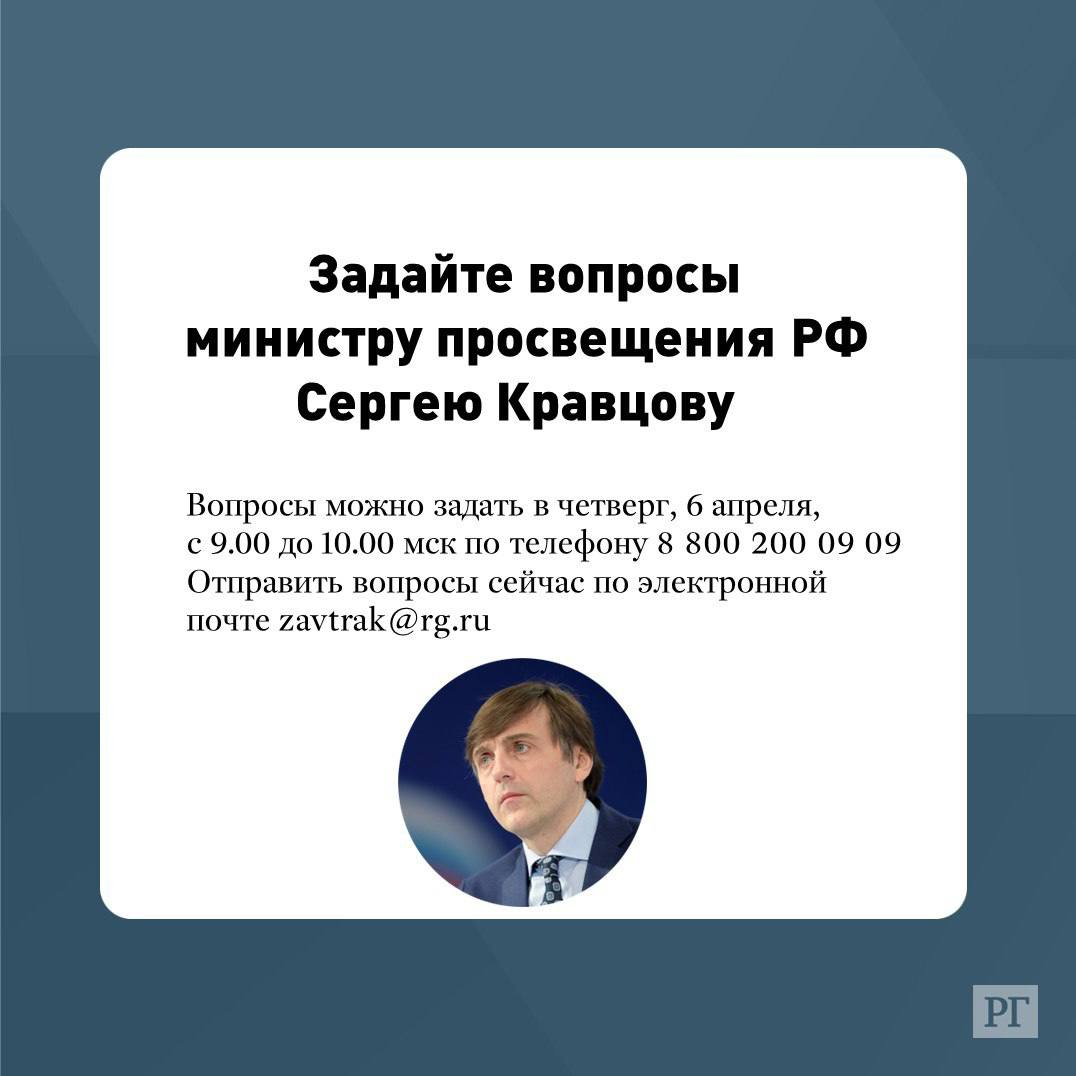 Задайте вопросы министру просвещения РФ Сергею Кравцову

Вопросы можно задать в четверг, 6 апреля, с 9.00 до 10.00 мск по телефону 8 800 200 09 09
Отправить вопросы сейчас по электронной почте zavtrak@rg.ru

РГ